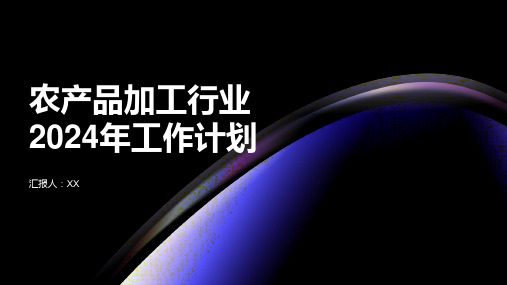 农产品加工行业
2024年工作计划

汇报人：XX